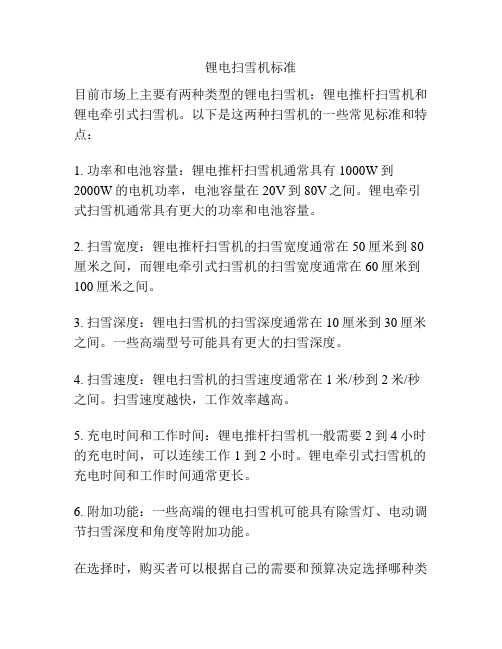 锂电扫雪机标准

目前市场上主要有两种类型的锂电扫雪机：锂电推杆扫雪机和锂电牵引式扫雪机。以下是这两种扫雪机的一些常见标准和特点：

1. 功率和电池容量：锂电推杆扫雪机通常具有 1000W 到 2000W 的电机功率，电池容量在 20V 到 80V 之间。锂电牵引式扫雪机通常具有更大的功率和电池容量。

2. 扫雪宽度：锂电推杆扫雪机的扫雪宽度通常在 50 厘米到 80 厘米之间，而锂电牵引式扫雪机的扫雪宽度通常在 60 厘米到 100 厘米之间。

3. 扫雪深度：锂电扫雪机的扫雪深度通常在 10 厘米到 30 厘米之间。一些高端型号可能具有更大的扫雪深度。

4. 扫雪速度：锂电扫雪机的扫雪速度通常在 1 米/秒到 2 米/秒之间。扫雪速度越快，工作效率越高。

5. 充电时间和工作时间：锂电推杆扫雪机一般需要 2 到 4 小时的充电时间，可以连续工作 1 到 2 小时。锂电牵引式扫雪机的充电时间和工作时间通常更长。

6. 附加功能：一些高端的锂电扫雪机可能具有除雪灯、电动调节扫雪深度和角度等附加功能。

在选择时，购买者可以根据自己的需要和预算决定选择哪种类